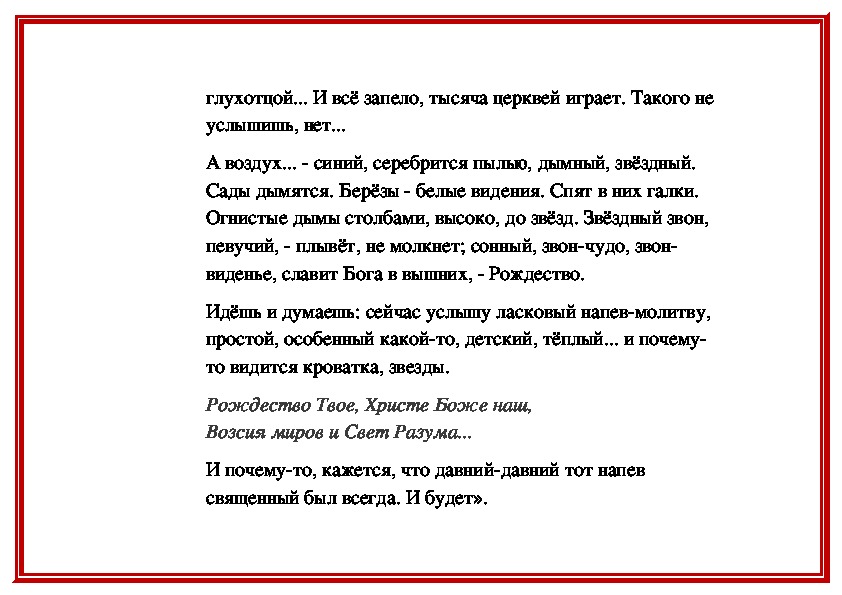 глухотцой... И всё запело, тысяча церквей играет. Такого не услышишь, нет...

А воздух... - синий, серебрится пылью, дымный, звёздный. Сады дымятся. Берёзы - белые видения. Спят в них галки. Огнистые дымы столбами, высоко, до звёзд. Звёздный звон, певучий, - плывёт, не молкнет; сонный, звон-чудо, звон-виденье, славит Бога в вышних, - Рождество.

Идёшь и думаешь: сейчас услышу ласковый напев-молитву, простой, особенный какой-то, детский, тёплый... и почему-то видится кроватка, звезды.

Рождество Твое, Христе Боже наш,
Возсия миров и Свет Разума...

И почему-то, кажется, что давний-давний тот напев священный был всегда. И будет».